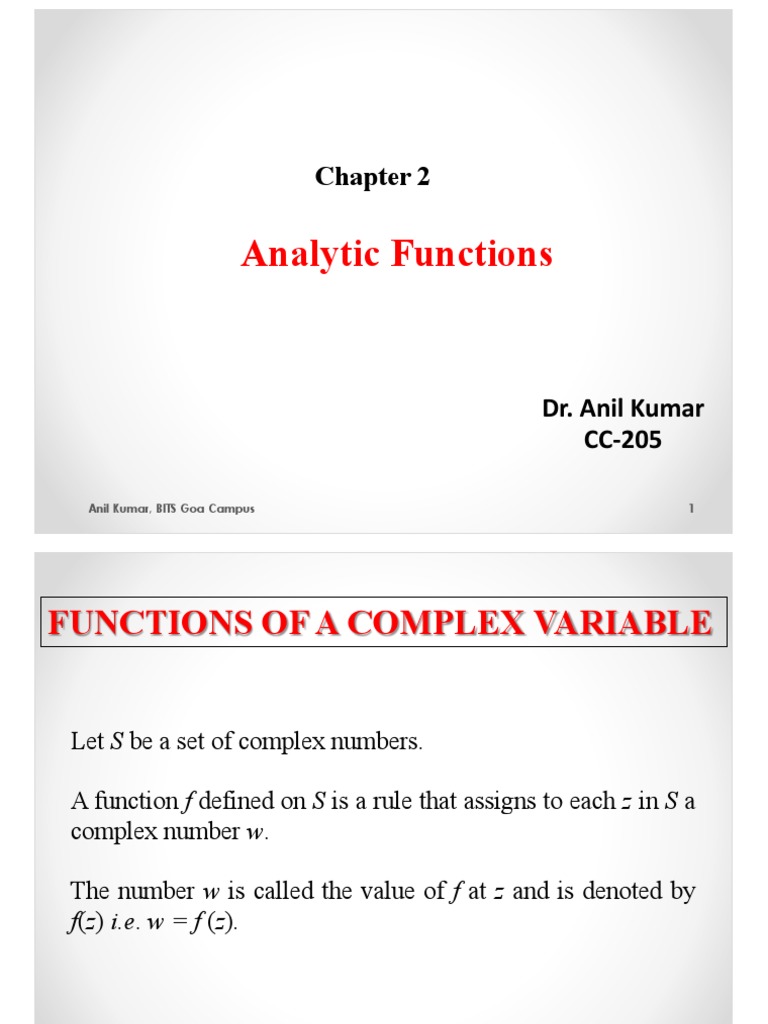 Chapter 2

Analytic Functions

Dr. Anil Kumar
CC-205

Anil Kumar, BITS Goa Campus

1

FUNCTIONS OF A COMPLEX VARIABLE

Let $S$ be a set of complex numbers.

A function $f$ defined on $S$ is a rule that assigns to each $z$ in $S$ a complex number $w$.

The number $w$ is called the value of $f$ at $z$ and is denoted by $f(z)$ i.e. $w = f(z)$.